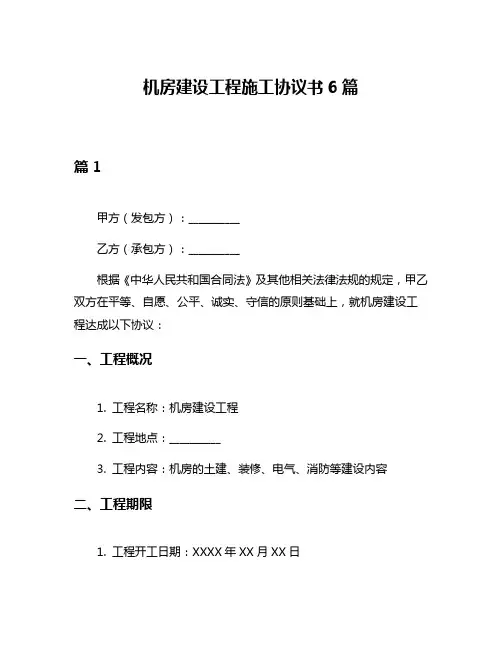 机房建设工程施工协议书 6 篇

篇 1

甲方（发包方）：__________

乙方（承包方）：__________

根据《中华人民共和国合同法》及其他相关法律法规的规定，甲乙双方在平等、自愿、公平、诚实、守信的原则基础上，就机房建设工程达成以下协议：

一、工程概况

1. 工程名称：机房建设工程

2. 工程地点：__________

3. 工程内容：机房的土建、装修、电气、消防等建设内容

二、工程期限

1. 工程开工日期：XXXX 年 XX 月 XX 日